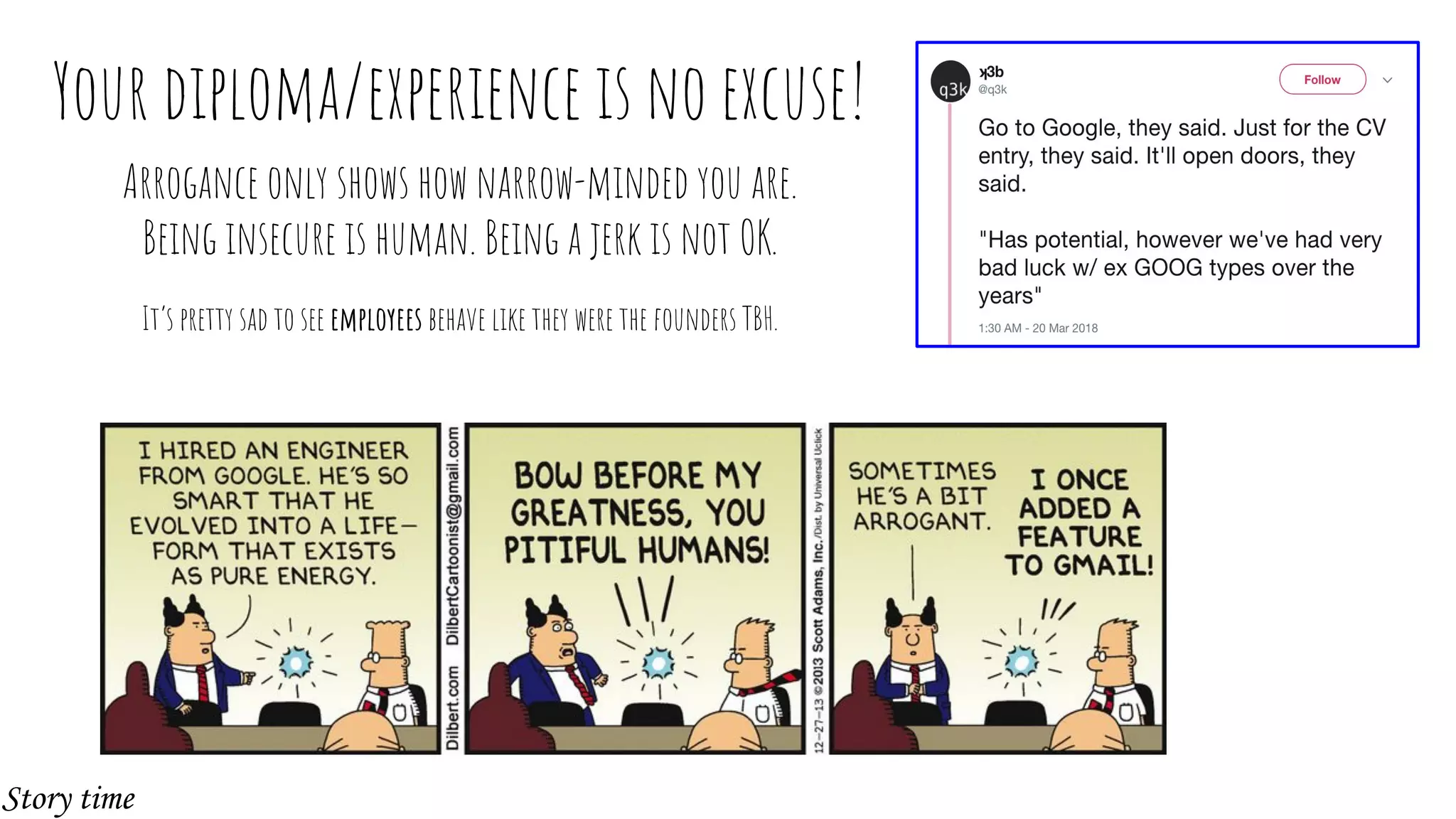 YOUR DIPLOMA/EXPERIENCE IS NO EXCUSE!

ARROGANCE ONLY SHOWS HOW NARROW-MINDED YOU ARE. BEING INSECURE IS HUMAN. BEING A JERK IS NOT OK.

IT'S PRETTY SAD TO SEE EMPLOYEES BEHAVE LIKE THEY WERE THE FOUNDERS TBH.

q3k
ʞ3b
@q3k
Follow

Go to Google, they said. Just for the CV entry, they said. It'll open doors, they said.

"Has potential, however we've had very bad luck w/ ex GOOG types over the years"

1:30 AM - 20 Mar 2018

I HIRED AN ENGINEER FROM GOOGLE. HE'S SO SMART THAT HE EVOLVED INTO A LIFE-FORM THAT EXISTS AS PURE ENERGY.

Dilbert.com DilbertCartoonist@gmail.com

BOW BEFORE MY GREATNESS, YOU PITIFUL HUMANS!

12-27-13 ©2013 Scott Adams, Inc./Dist. by Universal Uclick

SOMETIMES HE'S A BIT ARROGANT.

I ONCE ADDED A FEATURE TO GMAIL!

Story time